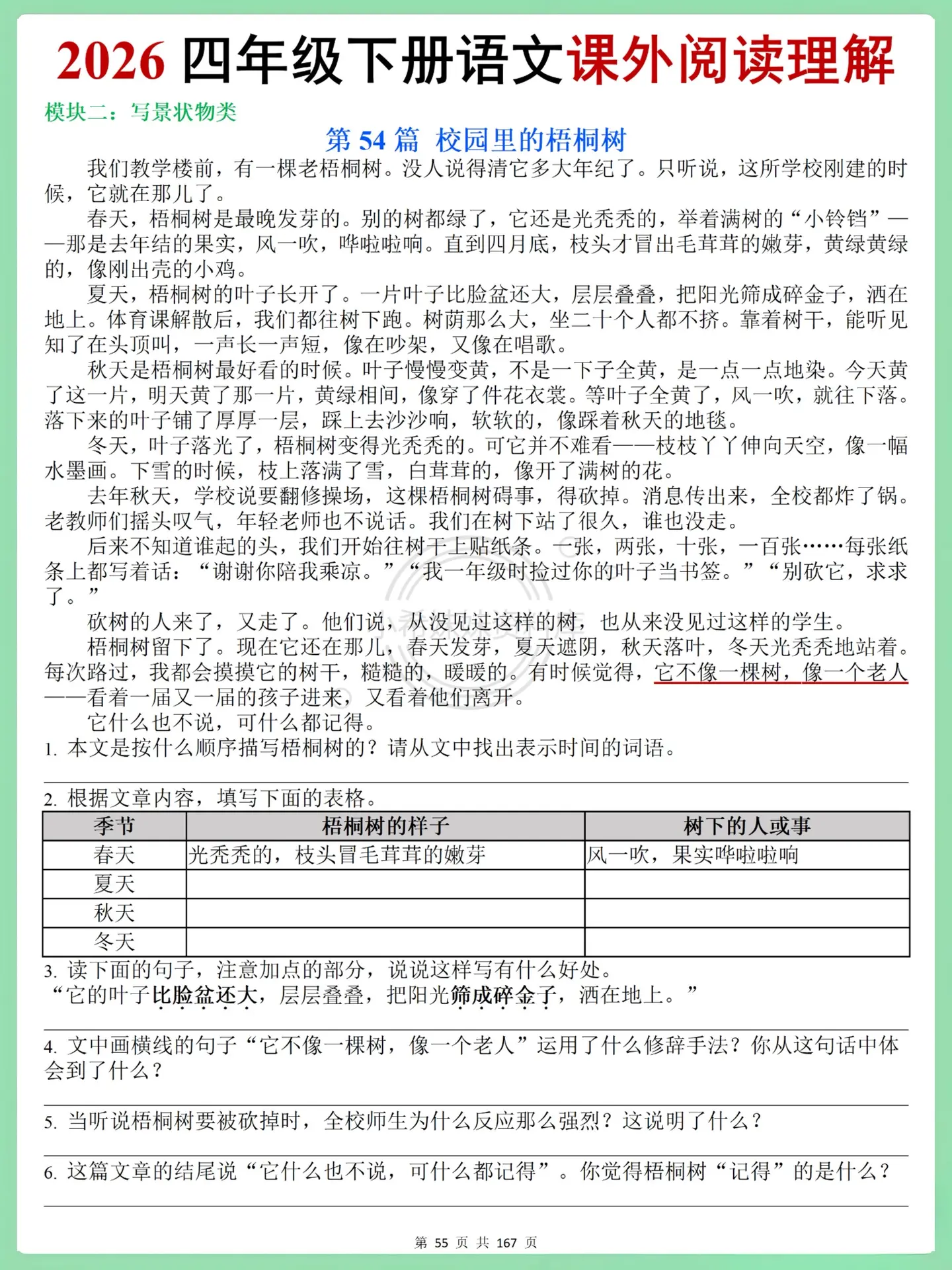 2026 四年级下册语文课外阅读理解

模块二：写景状物类

第 54 篇 校园里的梧桐树

我们教学楼前，有一棵老梧桐树。没人说得清它多大年纪了。只听说，这所学校刚建的时候，它就在那儿了。

春天，梧桐树是最晚发芽的。别的树都绿了，它还是光秃秃的，举着满树的“小铃铛”——那是去年结的果实，风一吹，哗啦啦响。直到四月底，枝头才冒出毛茸茸的嫩芽，黄绿黄绿的，像刚出壳的小鸡。

夏天，梧桐树的叶子长开了。一片叶子比脸盆还大，层层叠叠，把阳光筛成碎金子，洒在地上。体育课解散后，我们都往树下跑。树荫那么大，坐二十个人都不挤。靠着树干，能听见知了在头顶叫，一声长一声短，像在吵架，又像在唱歌。

秋天是梧桐树最好看的时候。叶子慢慢变黄，不是一下子全黄，是一点一点地染。今天黄了这一片，明天黄了那一片，黄绿相间，像穿了件花衣裳。等叶子全黄了，风一吹，就往下落。落下来的叶子铺了厚厚一层，踩上去沙沙响，软软的，像踩着秋天的地毯。

冬天，叶子落光了，梧桐树变得光秃秃的。可它并不难看——枝枝丫丫伸向天空，像一幅水墨画。下雪的时候，枝上落满了雪，白茸茸的，像开了满树的花。

去年秋天，学校说要翻修操场，这棵梧桐树碍事，得砍掉。消息传出来，全校都炸了锅。老教师们摇头叹气，年轻老师也不说话。我们在树下站了很久，谁也没走。

后来不知道谁起的头，我们开始往树干上贴纸条。一张，两张，十张，一百张……每张纸条上都写着话：“谢谢你陪我乘凉。”“我一年级时捡过你的叶子当书签。”“别砍它，求求了。”

砍树的人来了，又走了。他们说，从没见过这样的树，也从来没见过这样的学生。

梧桐树留下了。现在它还在那儿，春天发芽，夏天遮阴，秋天落叶，冬天光秃秃地站着。每次路过，我都会摸摸它的树干，糙糙的，暖暖的。有时候觉得，它不像一棵树，像一个老人——看着一届又一届的孩子进来，又看着他们离开。

它什么也不说，可什么都记得。

1. 本文是按什么顺序描写梧桐树的？请从文中找出表示时间的词语。

2. 根据文章内容，填写下面的表格。

| 季节 | 梧桐树的样子 | 树下的人或事 |
|---|---|---|
| 春天 | 光秃秃的，枝头冒毛茸茸的嫩芽 | 风一吹，果实哗啦啦响 |
| 夏天 | | |
| 秋天 | | |
| 冬天 | | |

3. 读下面的句子，注意加点的部分，说说这样写有什么好处。
“它的叶子比脸盆还大，层层叠叠，把阳光筛成碎金子，洒在地上。”

4. 文中画横线的句子“它不像一棵树，像一个老人”运用了什么修辞手法？你从这句话中体会到了什么？

5. 当听说梧桐树要被砍掉时，全校师生为什么反应那么强烈？这说明了什么？

6. 这篇文章的结尾说“它什么也不说，可什么都记得”。你觉得梧桐树“记得”的是什么？

第 55 页 共 167 页